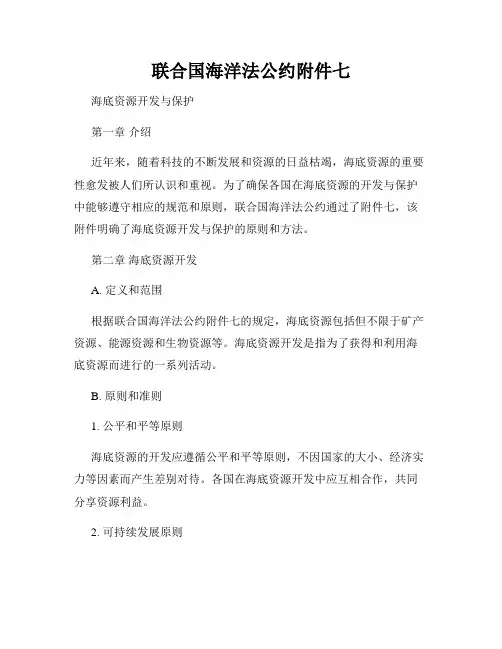 联合国海洋法公约附件七

海底资源开发与保护

第一章 介绍

近年来，随着科技的不断发展和资源的日益枯竭，海底资源的重要性愈发被人们所认识和重视。为了确保各国在海底资源的开发与保护中能够遵守相应的规范和原则，联合国海洋法公约通过了附件七，该附件明确了海底资源开发与保护的原则和方法。

第二章 海底资源开发

A. 定义和范围

根据联合国海洋法公约附件七的规定，海底资源包括但不限于矿产资源、能源资源和生物资源等。海底资源开发是指为了获得和利用海底资源而进行的一系列活动。

B. 原则和准则

1. 公平和平等原则

海底资源的开发应遵循公平和平等原则，不因国家的大小、经济实力等因素而产生差别对待。各国在海底资源开发中应互相合作，共同分享资源利益。

2. 可持续发展原则